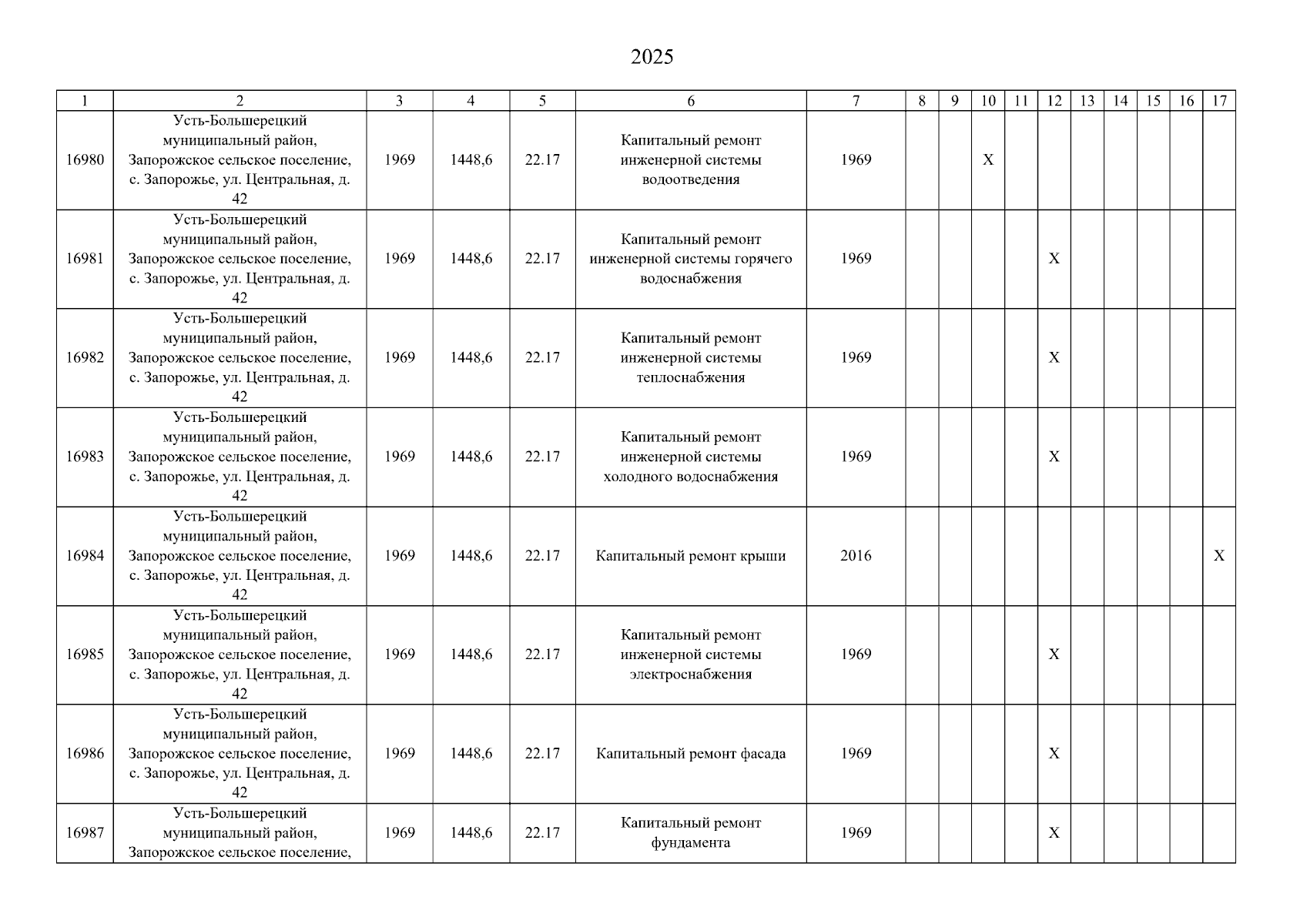 2025

| 1 | 2 | 3 | 4 | 5 | 6 | 7 | 8 | 9 | 10 | 11 | 12 | 13 | 14 | 15 | 16 | 17 |
|---|---|---|---|---|---|---|---|---|---|---|---|---|---|---|---|---|
| 16980 | Усть-Большерецкий муниципальный район, Запорожское сельское поселение, с. Запорожье, ул. Центральная, д. 42 | 1969 | 1448,6 | 22.17 | Капитальный ремонт инженерной системы водоотведения | 1969 | | | X | | | | | | | |
| 16981 | Усть-Большерецкий муниципальный район, Запорожское сельское поселение, с. Запорожье, ул. Центральная, д. 42 | 1969 | 1448,6 | 22.17 | Капитальный ремонт инженерной системы горячего водоснабжения | 1969 | | | | | X | | | | | |
| 16982 | Усть-Большерецкий муниципальный район, Запорожское сельское поселение, с. Запорожье, ул. Центральная, д. 42 | 1969 | 1448,6 | 22.17 | Капитальный ремонт инженерной системы теплоснабжения | 1969 | | | | | X | | | | | |
| 16983 | Усть-Большерецкий муниципальный район, Запорожское сельское поселение, с. Запорожье, ул. Центральная, д. 42 | 1969 | 1448,6 | 22.17 | Капитальный ремонт инженерной системы холодного водоснабжения | 1969 | | | | | X | | | | | |
| 16984 | Усть-Большерецкий муниципальный район, Запорожское сельское поселение, с. Запорожье, ул. Центральная, д. 42 | 1969 | 1448,6 | 22.17 | Капитальный ремонт крыши | 2016 | | | | | | | | | | X |
| 16985 | Усть-Большерецкий муниципальный район, Запорожское сельское поселение, с. Запорожье, ул. Центральная, д. 42 | 1969 | 1448,6 | 22.17 | Капитальный ремонт инженерной системы электроснабжения | 1969 | | | | | X | | | | | |
| 16986 | Усть-Большерецкий муниципальный район, Запорожское сельское поселение, с. Запорожье, ул. Центральная, д. 42 | 1969 | 1448,6 | 22.17 | Капитальный ремонт фасада | 1969 | | | | | X | | | | | |
| 16987 | Усть-Большерецкий муниципальный район, Запорожское сельское поселение, | 1969 | 1448,6 | 22.17 | Капитальный ремонт фундамента | 1969 | | | | | X | | | | | |